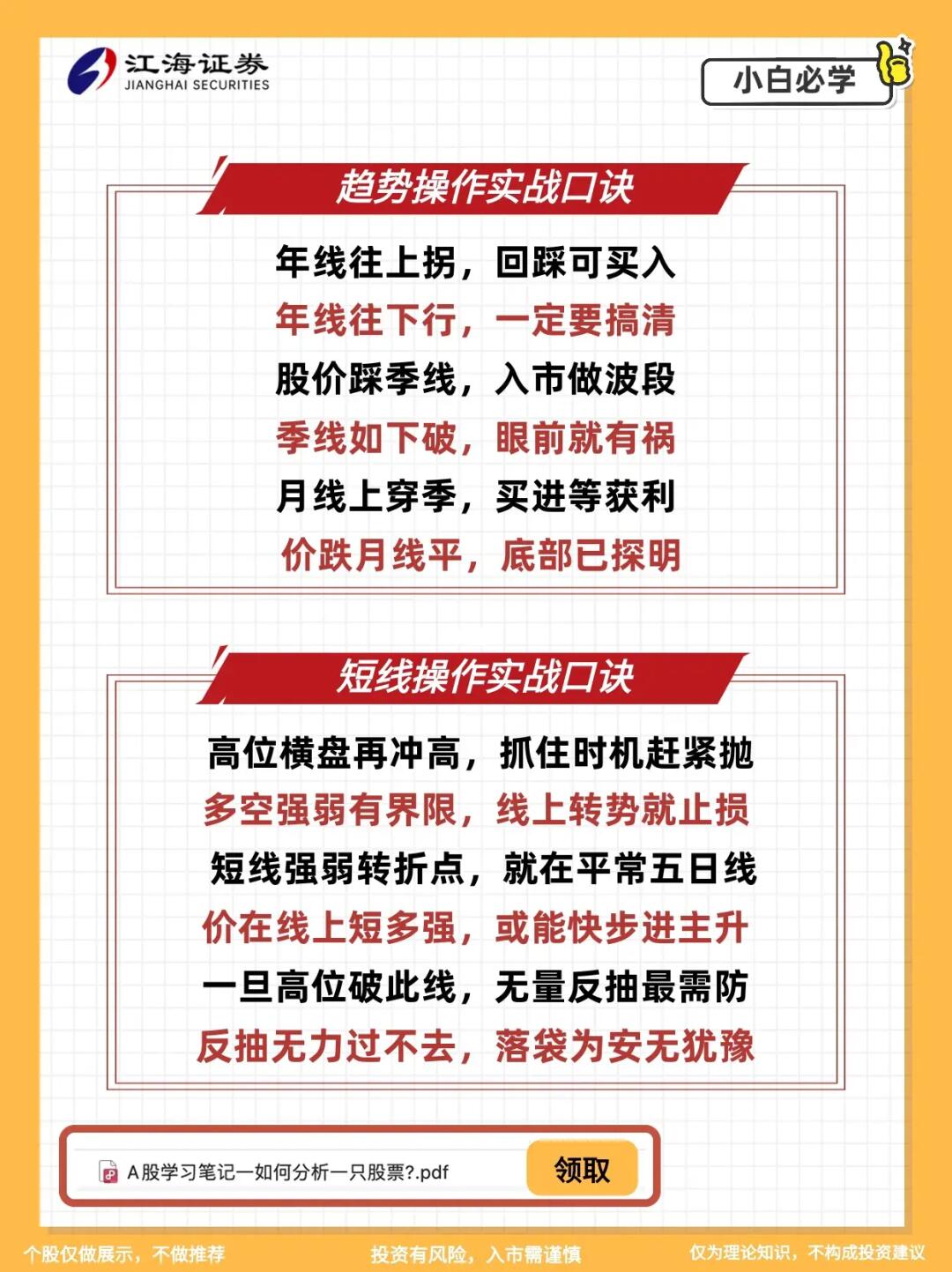 江海证券
JIANGHAI SECURITIES

小白必学

趋势操作实战口诀

年线往上拐，回踩可买入
年线往下行，一定要搞清
股价踩季线，入市做波段
季线如下破，眼前就有祸
月线上穿季，买进等获利
价跌月线平，底部已探明

短线操作实战口诀

高位横盘再冲高，抓住时机赶紧抛
多空强弱有界限，线上转势就止损
短线强弱转折点，就在平常五日线
价在线上短多强，或能快步进主升
一旦高位破此线，无量反抽最需防
反抽无力过不去，落袋为安无犹豫

A股学习笔记—如何分析一只股票?.pdf
领取

个股仅做展示，不做推荐 投资有风险，入市需谨慎 仅为理论知识，不构成投资建议